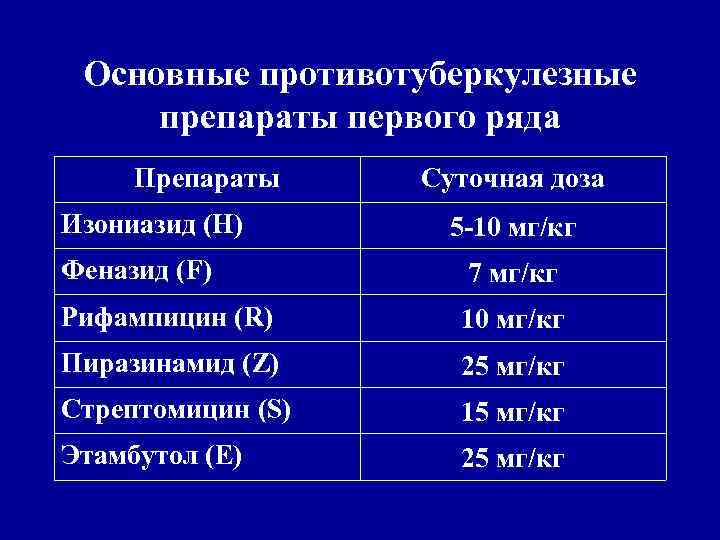 Основные противотуберкулезные препараты первого ряда

| Препараты | Суточная доза |
|---|---|
| Изониазид (H) | 5-10 мг/кг |
| Феназид (F) | 7 мг/кг |
| Рифампицин (R) | 10 мг/кг |
| Пиразинамид (Z) | 25 мг/кг |
| Стрептомицин (S) | 15 мг/кг |
| Этамбутол (E) | 25 мг/кг |